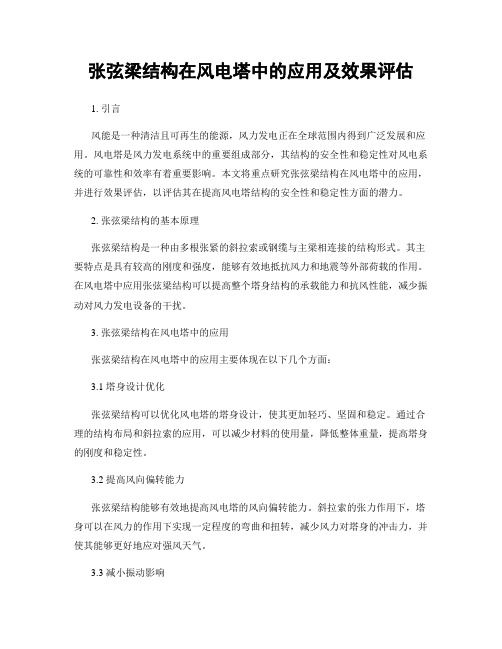 张弦梁结构在风电塔中的应用及效果评估

1. 引言

风能是一种清洁且可再生的能源，风力发电正在全球范围内得到广泛发展和应用。风电塔是风力发电系统中的重要组成部分，其结构的安全性和稳定性对风电系统的可靠性和效率有着重要影响。本文将重点研究张弦梁结构在风电塔中的应用，并进行效果评估，以评估其在提高风电塔结构的安全性和稳定性方面的潜力。

2. 张弦梁结构的基本原理

张弦梁结构是一种由多根张紧的斜拉索或钢缆与主梁相连接的结构形式。其主要特点是具有较高的刚度和强度，能够有效地抵抗风力和地震等外部荷载的作用。在风电塔中应用张弦梁结构可以提高整个塔身结构的承载能力和抗风性能，减少振动对风力发电设备的干扰。

3. 张弦梁结构在风电塔中的应用

张弦梁结构在风电塔中的应用主要体现在以下几个方面：

3.1 塔身设计优化

张弦梁结构可以优化风电塔的塔身设计，使其更加轻巧、坚固和稳定。通过合理的结构布局和斜拉索的应用，可以减少材料的使用量，降低整体重量，提高塔身的刚度和稳定性。

3.2 提高风向偏转能力

张弦梁结构能够有效地提高风电塔的风向偏转能力。斜拉索的张力作用下，塔身可以在风力的作用下实现一定程度的弯曲和扭转，减少风力对塔身的冲击力，并使其能够更好地应对强风天气。

3.3 减小振动影响